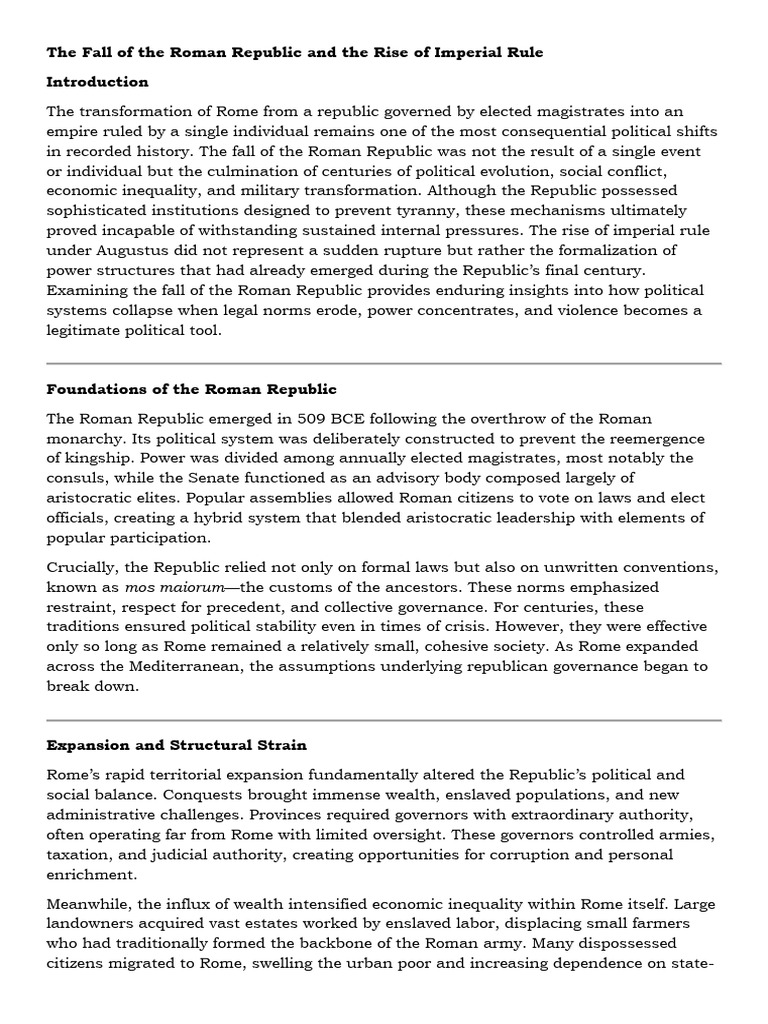 The Fall of the Roman Republic and the Rise of Imperial Rule

Introduction

The transformation of Rome from a republic governed by elected magistrates into an empire ruled by a single individual remains one of the most consequential political shifts in recorded history. The fall of the Roman Republic was not the result of a single event or individual but the culmination of centuries of political evolution, social conflict, economic inequality, and military transformation. Although the Republic possessed sophisticated institutions designed to prevent tyranny, these mechanisms ultimately proved incapable of withstanding sustained internal pressures. The rise of imperial rule under Augustus did not represent a sudden rupture but rather the formalization of power structures that had already emerged during the Republic's final century. Examining the fall of the Roman Republic provides enduring insights into how political systems collapse when legal norms erode, power concentrates, and violence becomes a legitimate political tool.

Foundations of the Roman Republic

The Roman Republic emerged in 509 BCE following the overthrow of the Roman monarchy. Its political system was deliberately constructed to prevent the reemergence of kingship. Power was divided among annually elected magistrates, most notably the consuls, while the Senate functioned as an advisory body composed largely of aristocratic elites. Popular assemblies allowed Roman citizens to vote on laws and elect officials, creating a hybrid system that blended aristocratic leadership with elements of popular participation.

Crucially, the Republic relied not only on formal laws but also on unwritten conventions, known as mos maiorum—the customs of the ancestors. These norms emphasized restraint, respect for precedent, and collective governance. For centuries, these traditions ensured political stability even in times of crisis. However, they were effective only so long as Rome remained a relatively small, cohesive society. As Rome expanded across the Mediterranean, the assumptions underlying republican governance began to break down.

Expansion and Structural Strain

Rome's rapid territorial expansion fundamentally altered the Republic's political and social balance. Conquests brought immense wealth, enslaved populations, and new administrative challenges. Provinces required governors with extraordinary authority, often operating far from Rome with limited oversight. These governors controlled armies, taxation, and judicial authority, creating opportunities for corruption and personal enrichment.

Meanwhile, the influx of wealth intensified economic inequality within Rome itself. Large landowners acquired vast estates worked by enslaved labor, displacing small farmers who had traditionally formed the backbone of the Roman army. Many dispossessed citizens migrated to Rome, swelling the urban poor and increasing dependence on state-